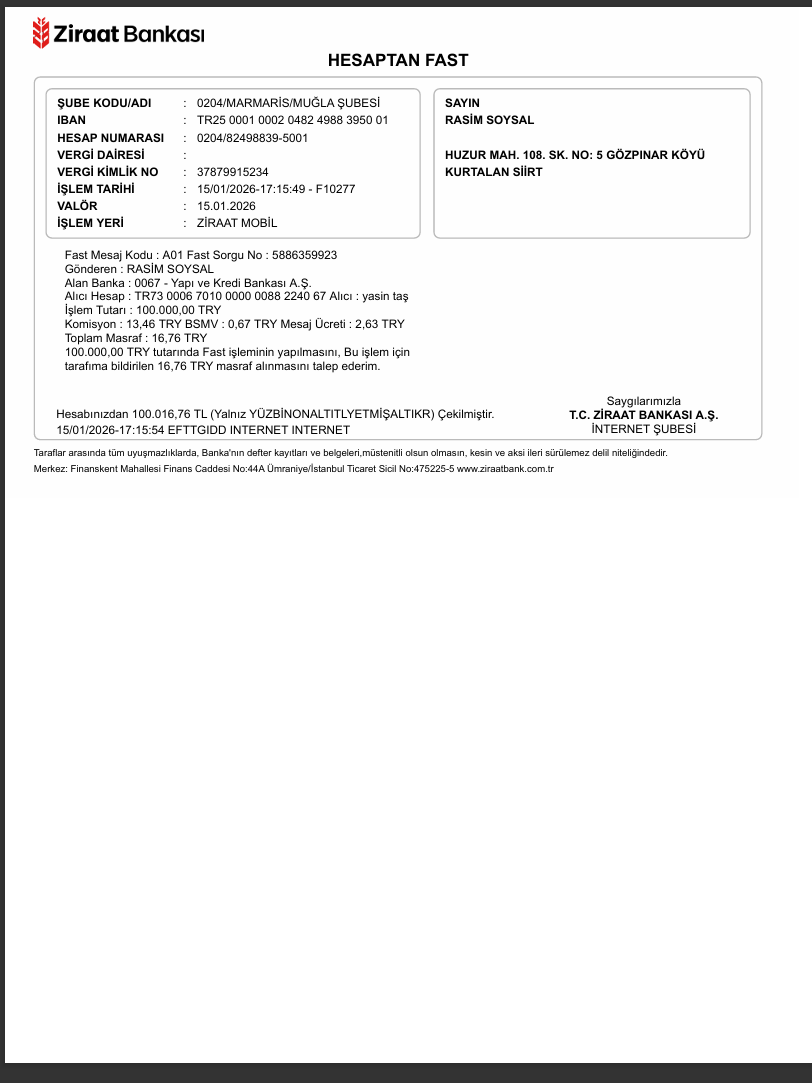 Ziraat Bankası

HESAPTAN FAST

| | | |
|---|---|---|
| ŞUBE KODU/ADI | : | 0204/MARMARİS/MUĞLA ŞUBESİ |
| IBAN | : | TR25 0001 0002 0482 4988 3950 01 |
| HESAP NUMARASI | : | 0204/82498839-5001 |
| VERGİ DAİRESİ | : | |
| VERGİ KİMLİK NO | : | 37879915234 |
| İŞLEM TARİHİ | : | 15/01/2026-17:15:49 - F10277 |
| VALÖR | : | 15.01.2026 |
| İŞLEM YERİ | : | ZİRAAT MOBİL |

SAYIN
RASİM SOYSAL

HUZUR MAH. 108. SK. NO: 5 GÖZPINAR KÖYÜ
KURTALAN SİİRT

Fast Mesaj Kodu : A01 Fast Sorgu No : 5886359923
Gönderen : RASİM SOYSAL
Alan Banka : 0067 - Yapı ve Kredi Bankası A.Ş.
Alıcı Hesap : TR73 0006 7010 0000 0088 2240 67 Alıcı : yasin taş
İşlem Tutarı : 100.000,00 TRY
Komisyon : 13,46 TRY BSMV : 0,67 TRY Mesaj Ücreti : 2,63 TRY
Toplam Masraf : 16,76 TRY
100.000,00 TRY tutarında Fast işleminin yapılmasını, Bu işlem için tarafıma bildirilen 16,76 TRY masraf alınmasını talep ederim.

Hesabınızdan 100.016,76 TL (Yalnız YÜZBİNONALTITLYETMİŞALTIKR) Çekilmiştir.
15/01/2026-17:15:54 EFTTGIDD INTERNET INTERNET

Saygılarımızla
T.C. ZİRAAT BANKASI A.Ş.
İNTERNET ŞUBESİ

Taraflar arasında tüm uyuşmazlıklarda, Banka'nın defter kayıtları ve belgeleri,müstenitli olsun olmasın, kesin ve aksi ileri sürülemez delil niteliğindedir.
Merkez: Finanskent Mahallesi Finans Caddesi No:44A Ümraniye/İstanbul Ticaret Sicil No:475225-5 www.ziraatbank.com.tr